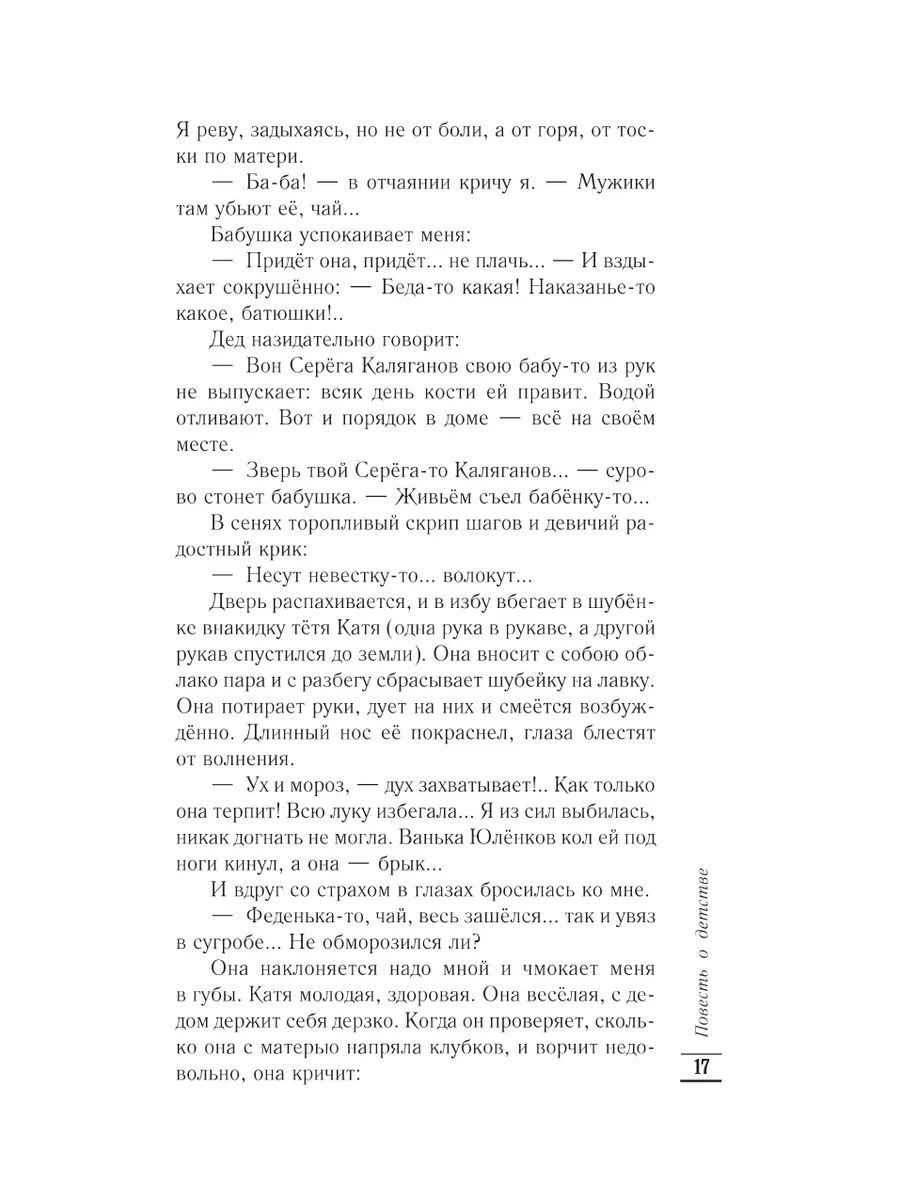 Я реву, задыхаясь, но не от боли, а от горя, от тоски по матери.

— Ба-ба! — в отчаянии кричу я. — Мужики там убьют её, чай...

Бабушка успокаивает меня:

— Придёт она, придёт... не плачь... — И вздыхает сокрушённо: — Беда-то какая! Наказанье-то какое, батюшки!..

Дед назидательно говорит:

— Вон Серёга Каляганов свою бабу-то из рук не выпускает: всяк день кости ей правит. Водой отливают. Вот и порядок в доме — всё на своём месте.

— Зверь твой Серёга-то Каляганов... — сурово стонет бабушка. — Живьём съел бабёнку-то...

В сенях торопливый скрип шагов и девичий радостный крик:

— Несут невестку-то... волокут...

Дверь распахивается, и в избу вбегает в шубёнке внакидку тётя Катя (одна рука в рукаве, а другой рукав спустился до земли). Она вносит с собою облако пара и с разбегу сбрасывает шубейку на лавку. Она потирает руки, дует на них и смеётся возбуждённо. Длинный нос её покраснел, глаза блестят от волнения.

— Ух и мороз, — дух захватывает!.. Как только она терпит! Всю луку избегала... Я из сил выбилась, никак догнать не могла. Ванька Юлёнков кол ей под ноги кинул, а она — брык...

И вдруг со страхом в глазах бросилась ко мне.

— Феденька-то, чай, весь зашёлся... так и увяз в сугробе... Не обморозился ли?

Она наклоняется надо мной и чмокает меня в губы. Катя молодая, здоровая. Она весёлая, с дедом держит себя дерзко. Когда он проверяет, сколько она с матерью напряла клубков, и ворчит недовольно, она кричит:

Повесть о детстве

17